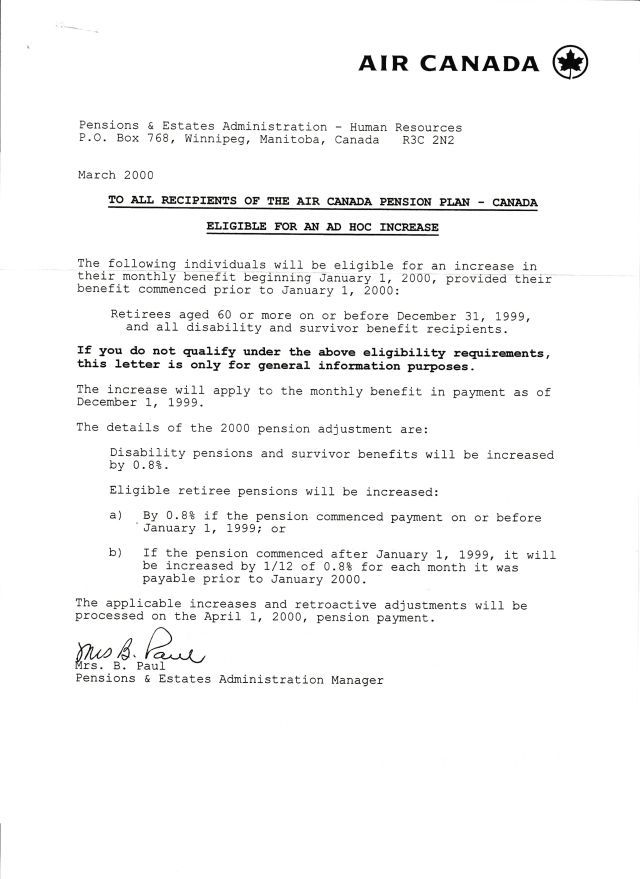 AIR CANADA

Pensions & Estates Administration - Human Resources
P.O. Box 768, Winnipeg, Manitoba, Canada R3C 2N2

March 2000

TO ALL RECIPIENTS OF THE AIR CANADA PENSION PLAN - CANADA

ELIGIBLE FOR AN AD HOC INCREASE

The following individuals will be eligible for an increase in their monthly benefit beginning January 1, 2000, provided their benefit commenced prior to January 1, 2000:

Retirees aged 60 or more on or before December 31, 1999, and all disability and survivor benefit recipients.

If you do not qualify under the above eligibility requirements, this letter is only for general information purposes.

The increase will apply to the monthly benefit in payment as of December 1, 1999.

The details of the 2000 pension adjustment are:

Disability pensions and survivor benefits will be increased by 0.8%.

Eligible retiree pensions will be increased:

a) By 0.8% if the pension commenced payment on or before January 1, 1999; or

b) If the pension commenced after January 1, 1999, it will be increased by 1/12 of 0.8% for each month it was payable prior to January 2000.

The applicable increases and retroactive adjustments will be processed on the April 1, 2000, pension payment.

Mrs B. Paul
Mrs. B. Paul
Pensions & Estates Administration Manager